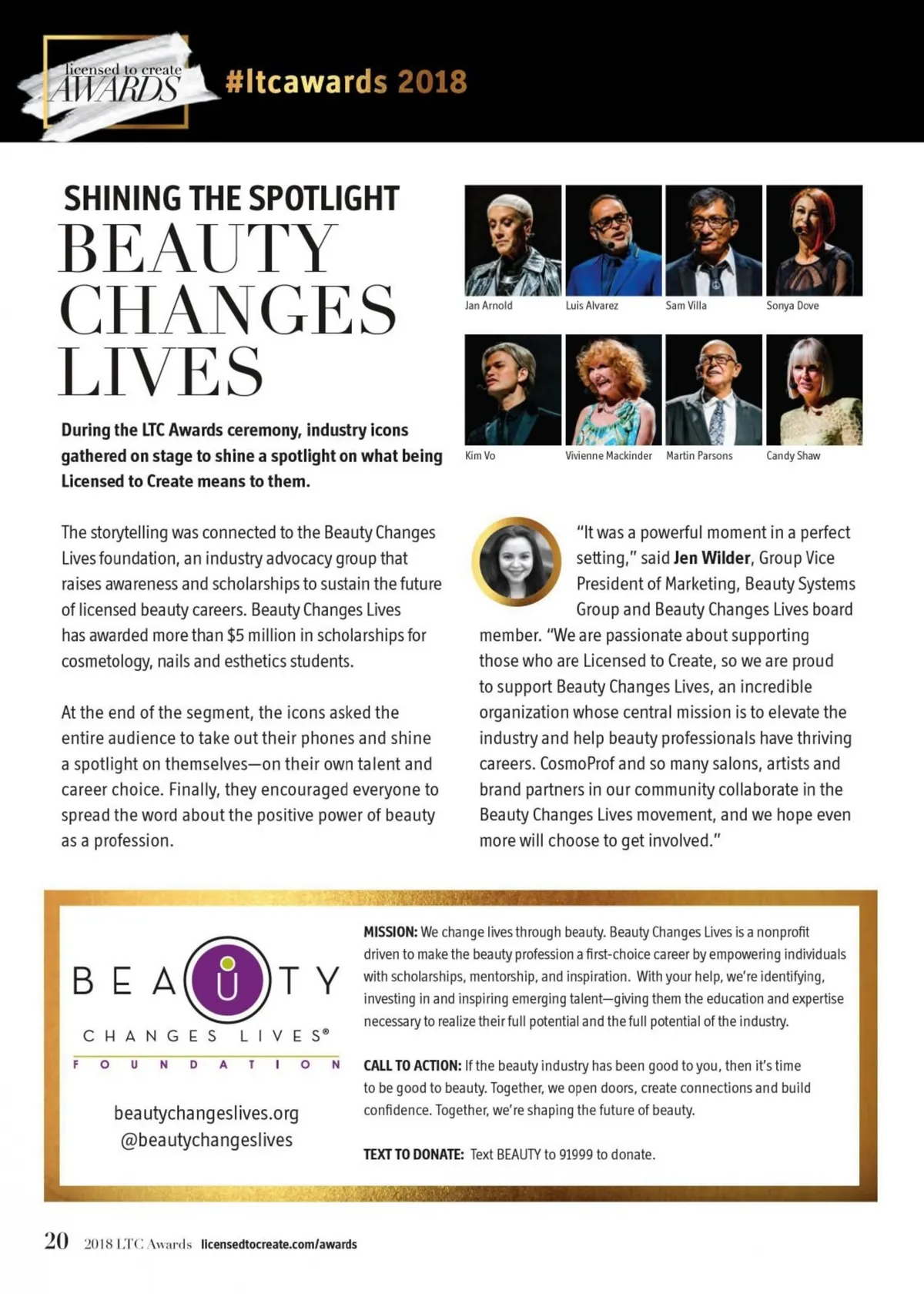 licensed to create AWARDS #ltcawards 2018

SHINING THE SPOTLIGHT
BEAUTY CHANGES LIVES

During the LTC Awards ceremony, industry icons gathered on stage to shine a spotlight on what being Licensed to Create means to them.

Jan Arnold
Luis Alvarez
Sam Villa
Sonya Dove
Kim Vo
Vivienne Mackinder
Martin Parsons
Candy Shaw

The storytelling was connected to the Beauty Changes Lives foundation, an industry advocacy group that raises awareness and scholarships to sustain the future of licensed beauty careers. Beauty Changes Lives has awarded more than $5 million in scholarships for cosmetology, nails and esthetics students.

At the end of the segment, the icons asked the entire audience to take out their phones and shine a spotlight on themselves—on their own talent and career choice. Finally, they encouraged everyone to spread the word about the positive power of beauty as a profession.

"It was a powerful moment in a perfect setting," said Jen Wilder, Group Vice President of Marketing, Beauty Systems Group and Beauty Changes Lives board member. "We are passionate about supporting those who are Licensed to Create, so we are proud to support Beauty Changes Lives, an incredible organization whose central mission is to elevate the industry and help beauty professionals have thriving careers. CosmoProf and so many salons, artists and brand partners in our community collaborate in the Beauty Changes Lives movement, and we hope even more will choose to get involved."

BEAUTY CHANGES LIVES® FOUNDATION

beautychangeslives.org
@beautychangeslives

MISSION: We change lives through beauty. Beauty Changes Lives is a nonprofit driven to make the beauty profession a first-choice career by empowering individuals with scholarships, mentorship, and inspiration. With your help, we're identifying, investing in and inspiring emerging talent—giving them the education and expertise necessary to realize their full potential and the full potential of the industry.

CALL TO ACTION: If the beauty industry has been good to you, then it's time to be good to beauty. Together, we open doors, create connections and build confidence. Together, we're shaping the future of beauty.

TEXT TO DONATE: Text BEAUTY to 91999 to donate.

20 2018 LTC Awards licensedtocreate.com/awards